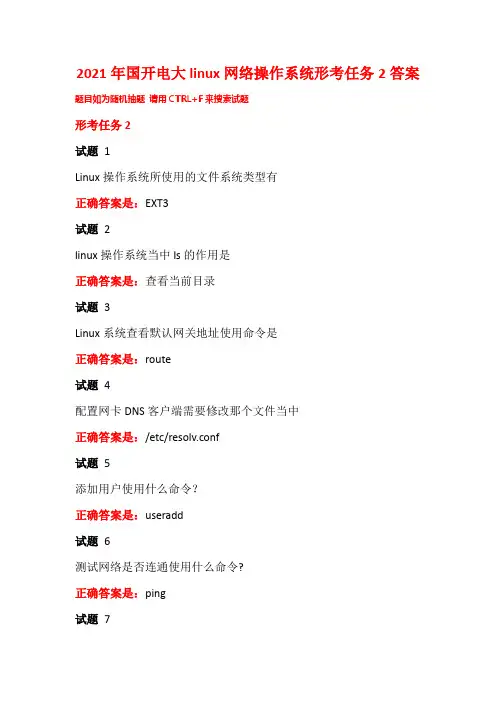 2021 年国开电大 linux 网络操作系统形考任务 2 答案

题目如为随机抽题 请用 CTRL+F 来搜索试题

形考任务 2

试题 1

Linux 操作系统所使用的文件系统类型有

正确答案是：EXT3

试题 2

linux 操作系统当中 ls 的作用是

正确答案是：查看当前目录

试题 3

Linux 系统查看默认网关地址使用命令是

正确答案是：route

试题 4

配置网卡 DNS 客户端需要修改那个文件当中

正确答案是：/etc/resolv.conf

试题 5

添加用户使用什么命令?

正确答案是：useradd

试题 6

测试网络是否连通使用什么命令?

正确答案是：ping

试题 7